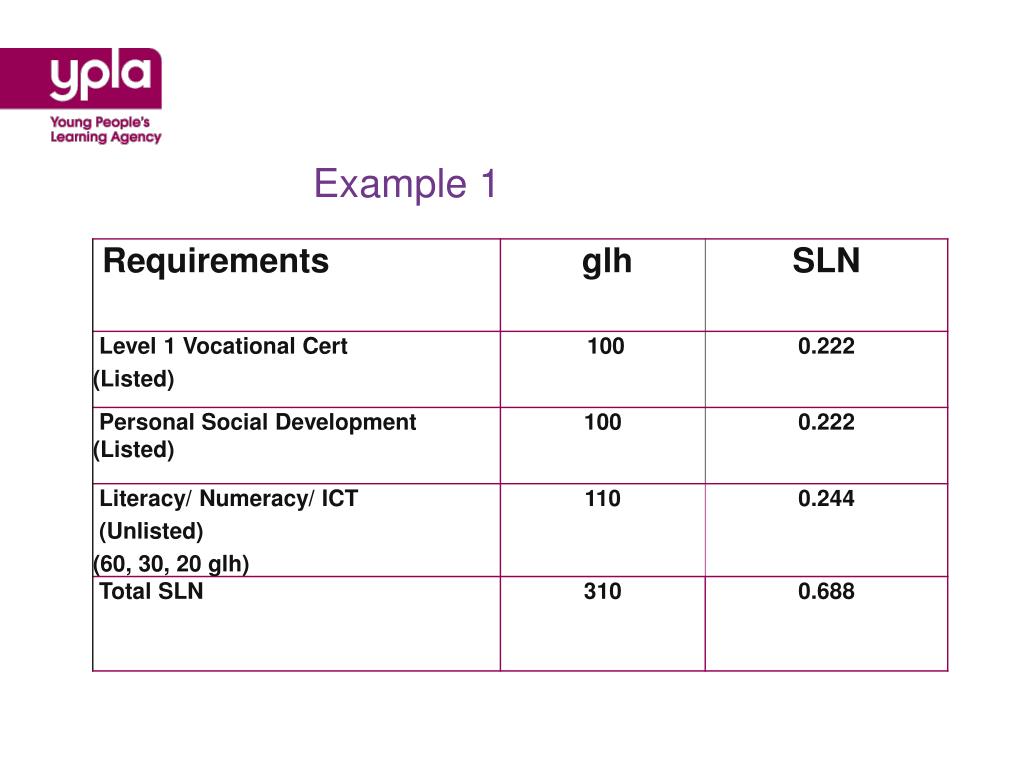 ypla
Young People's Learning Agency

Example 1

| Requirements | glh | SLN |
|---|---|---|
| Level 1 Vocational Cert (Listed) | 100 | 0.222 |
| Personal Social Development (Listed) | 100 | 0.222 |
| Literacy/ Numeracy/ ICT (Unlisted) (60, 30, 20 glh) | 110 | 0.244 |
| Total SLN | 310 | 0.688 |